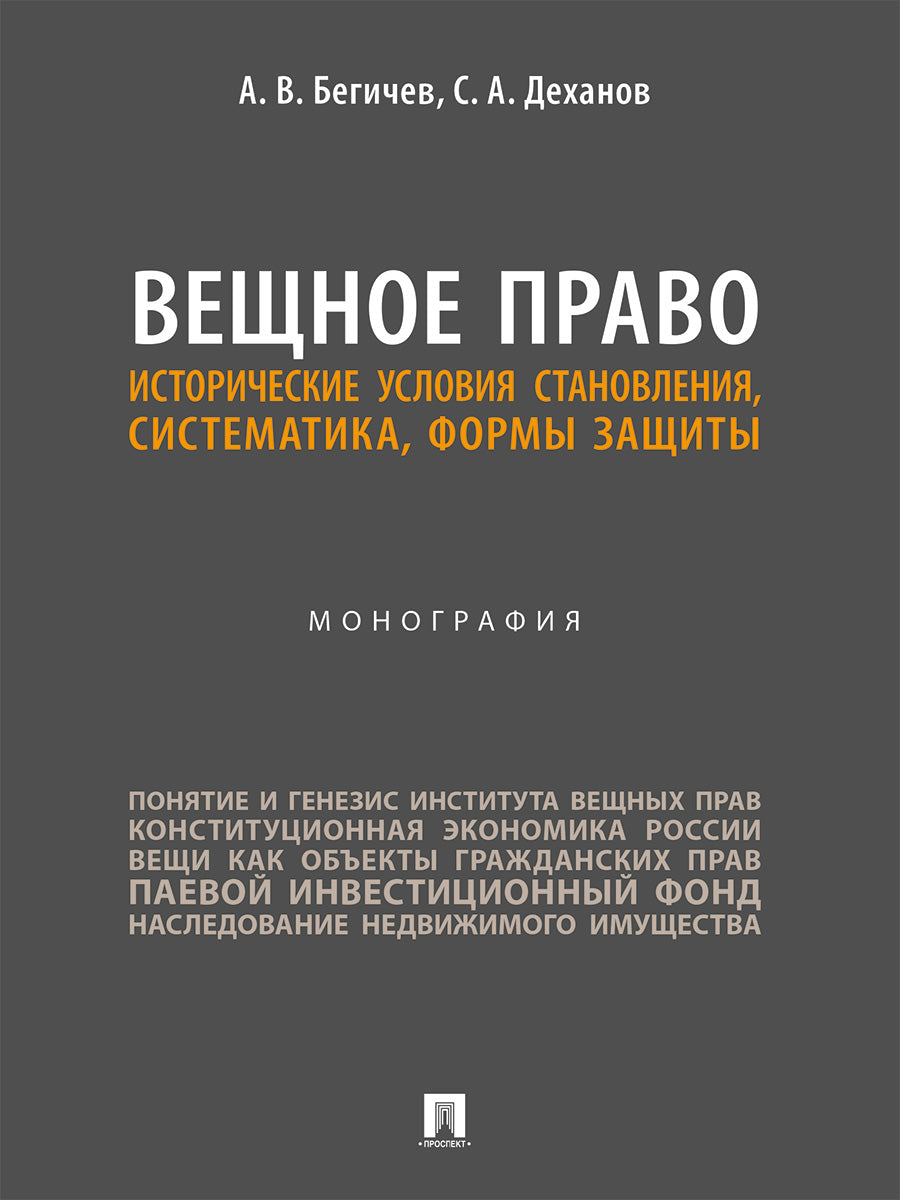 А. В. Бегичев, С. А. Деханов

ВЕЩНОЕ ПРАВО
ИСТОРИЧЕСКИЕ УСЛОВИЯ СТАНОВЛЕНИЯ, СИСТЕМАТИКА, ФОРМЫ ЗАЩИТЫ

МОНОГРАФИЯ

ПОНЯТИЕ И ГЕНЕЗИС ИНСТИТУТА ВЕЩНЫХ ПРАВ
КОНСТИТУЦИОННАЯ ЭКОНОМИКА РОССИИ
ВЕЩИ КАК ОБЪЕКТЫ ГРАЖДАНСКИХ ПРАВ
ПАЕВОЙ ИНВЕСТИЦИОННЫЙ ФОНД
НАСЛЕДОВАНИЕ НЕДВИЖИМОГО ИМУЩЕСТВА

ПРОСПЕКТ